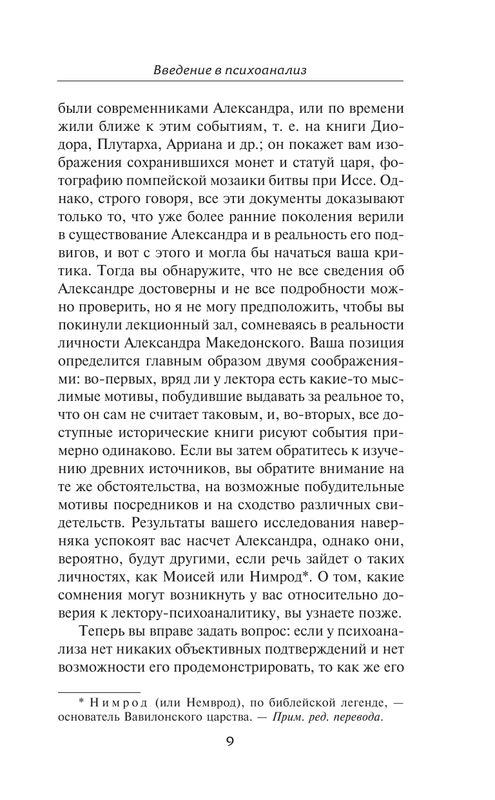 Введение в психоанализ

были современниками Александра, или по времени жили ближе к этим событиям, т. е. на книги Диодора, Плутарха, Арриана и др.; он покажет вам изображения сохранившихся монет и статуй царя, фотографию помпейской мозаики битвы при Иссе. Однако, строго говоря, все эти документы доказывают только то, что уже более ранние поколения верили в существование Александра и в реальность его подвигов, и вот с этого и могла бы начаться ваша критика. Тогда вы обнаружите, что не все сведения об Александре достоверны и не все подробности можно проверить, но я не могу предположить, чтобы вы покинули лекционный зал, сомневаясь в реальности личности Александра Македонского. Ваша позиция определится главным образом двумя соображениями: во-первых, вряд ли у лектора есть какие-то мыслимые мотивы, побудившие выдавать за реальное то, что он сам не считает таковым, и, во-вторых, все доступные исторические книги рисуют события примерно одинаково. Если вы затем обратитесь к изучению древних источников, вы обратите внимание на те же обстоятельства, на возможные побудительные мотивы посредников и на сходство различных свидетельств. Результаты вашего исследования наверняка успокоят вас насчет Александра, однако они, вероятно, будут другими, если речь зайдет о таких личностях, как Моисей или Нимрод*. О том, какие сомнения могут возникнуть у вас относительно доверия к лектору-психоаналитику, вы узнаете позже.

Теперь вы вправе задать вопрос: если у психоанализа нет никаких объективных подтверждений и нет возможности его продемонстрировать, то как же его

* Нимрод (или Немврод), по библейской легенде, — основатель Вавилонского царства. — Прим. ред. перевода.

9